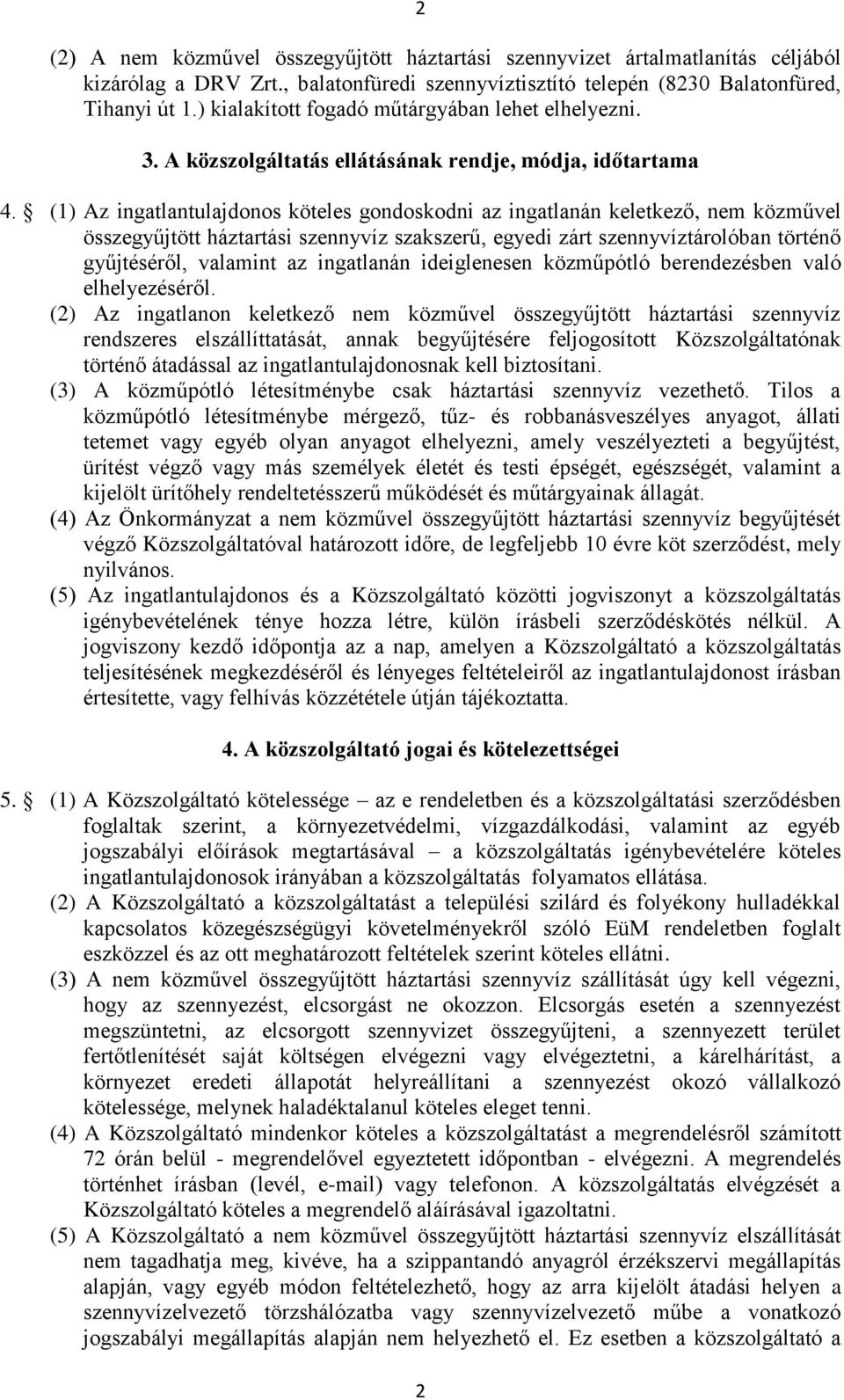 2

(2) A nem közművel összegyűjtött háztartási szennyvizet ártalmatlanítás céljából kizárólag a DRV Zrt., balatonfüredi szennyvíztisztító telepén (8230 Balatonfüred, Tihanyi út 1.) kialakított fogadó műtárgyában lehet elhelyezni.

3. A közszolgáltatás ellátásának rendje, módja, időtartama

4. § (1) Az ingatlantulajdonos köteles gondoskodni az ingatlanán keletkező, nem közművel összegyűjtött háztartási szennyvíz szakszerű, egyedi zárt szennyvíztárolóban történő gyűjtéséről, valamint az ingatlanán ideiglenesen közműpótló berendezésben való elhelyezéséről.

(2) Az ingatlanon keletkező nem közművel összegyűjtött háztartási szennyvíz rendszeres elszállíttatását, annak begyűjtésére feljogosított Közszolgáltatónak történő átadással az ingatlantulajdonosnak kell biztosítani.

(3) A közműpótló létesítménybe csak háztartási szennyvíz vezethető. Tilos a közműpótló létesítménybe mérgező, tűz- és robbanásveszélyes anyagot, állati tetemet vagy egyéb olyan anyagot elhelyezni, amely veszélyezteti a begyűjtést, ürítést végző vagy más személyek életét és testi épségét, egészségét, valamint a kijelölt ürítőhely rendeltetésszerű működését és műtárgyainak állagát.

(4) Az Önkormányzat a nem közművel összegyűjtött háztartási szennyvíz begyűjtését végző Közszolgáltatóval határozott időre, de legfeljebb 10 évre köt szerződést, mely nyilvános.

(5) Az ingatlantulajdonos és a Közszolgáltató közötti jogviszonyt a közszolgáltatás igénybevételének ténye hozza létre, külön írásbeli szerződéskötés nélkül. A jogviszony kezdő időpontja az a nap, amelyen a Közszolgáltató a közszolgáltatás teljesítésének megkezdéséről és lényeges feltételeiről az ingatlantulajdonost írásban értesítette, vagy felhívás közzététele útján tájékoztatta.

4. A közszolgáltató jogai és kötelezettségei

5. § (1) A Közszolgáltató kötelessége – az e rendeletben és a közszolgáltatási szerződésben foglaltak szerint, a környezetvédelmi, vízgazdálkodási, valamint az egyéb jogszabályi előírások megtartásával – a közszolgáltatás igénybevételére köteles ingatlantulajdonosok irányában a közszolgáltatás folyamatos ellátása.

(2) A Közszolgáltató a közszolgáltatást a települési szilárd és folyékony hulladékkal kapcsolatos közegészségügyi követelményekről szóló EüM rendeletben foglalt eszközzel és az ott meghatározott feltételek szerint köteles ellátni.

(3) A nem közművel összegyűjtött háztartási szennyvíz szállítását úgy kell végezni, hogy az szennyezést, elcsorgást ne okozzon. Elcsorgás esetén a szennyezést megszüntetni, az elcsorgott szennyvizet összegyűjteni, a szennyezett terület fertőtlenítését saját költségen elvégezni vagy elvégeztetni, a kárelhárítást, a környezet eredeti állapotát helyreállítani a szennyezést okozó vállalkozó kötelessége, melynek haladéktalanul köteles eleget tenni.

(4) A Közszolgáltató mindenkor köteles a közszolgáltatást a megrendelésről számított 72 órán belül - megrendelővel egyeztetett időpontban - elvégezni. A megrendelés történhet írásban (levél, e-mail) vagy telefonon. A közszolgáltatás elvégzését a Közszolgáltató köteles a megrendelő aláírásával igazoltatni.

(5) A Közszolgáltató a nem közművel összegyűjtött háztartási szennyvíz elszállítását nem tagadhatja meg, kivéve, ha a szippantandó anyagról érzékszervi megállapítás alapján, vagy egyéb módon feltételezhető, hogy az arra kijelölt átadási helyen a szennyvízelvezető törzshálózatba vagy szennyvízelvezető műbe a vonatkozó jogszabályi megállapítás alapján nem helyezhető el. Ez esetben a közszolgáltató a

2